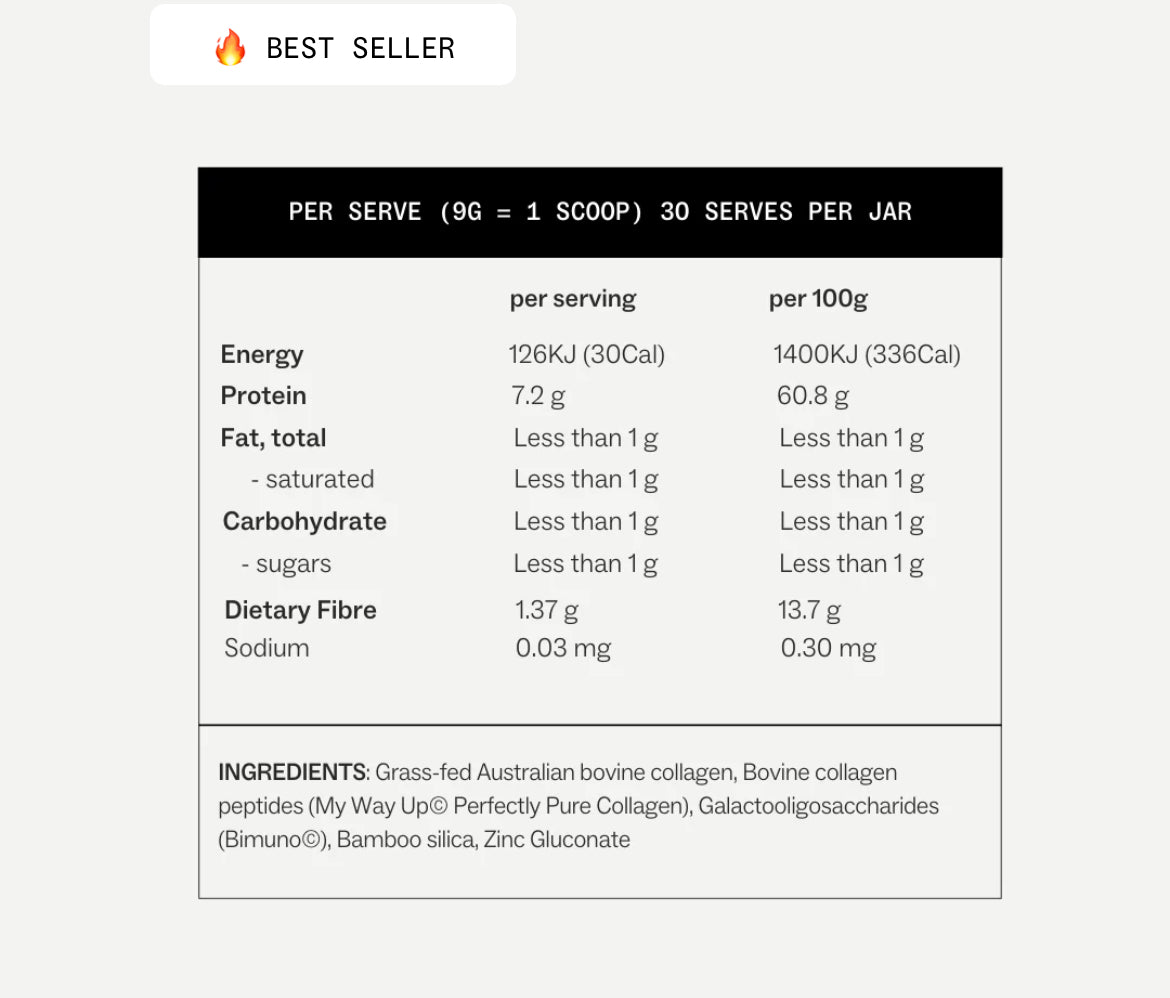 🔥 BEST SELLER

PER SERVE (9G = 1 SCOOP) 30 SERVES PER JAR

| | per serving | per 100g |
|---|---|---|
| Energy | 126KJ (30Cal) | 1400KJ (336Cal) |
| Protein | 7.2 g | 60.8 g |
| Fat, total | Less than 1 g | Less than 1 g |
| - saturated | Less than 1 g | Less than 1 g |
| Carbohydrate | Less than 1 g | Less than 1 g |
| - sugars | Less than 1 g | Less than 1 g |
| Dietary Fibre | 1.37 g | 13.7 g |
| Sodium | 0.03 mg | 0.30 mg |

INGREDIENTS: Grass-fed Australian bovine collagen, Bovine collagen peptides (My Way Up© Perfectly Pure Collagen), Galactooligosaccharides (Bimuno©), Bamboo silica, Zinc Gluconate